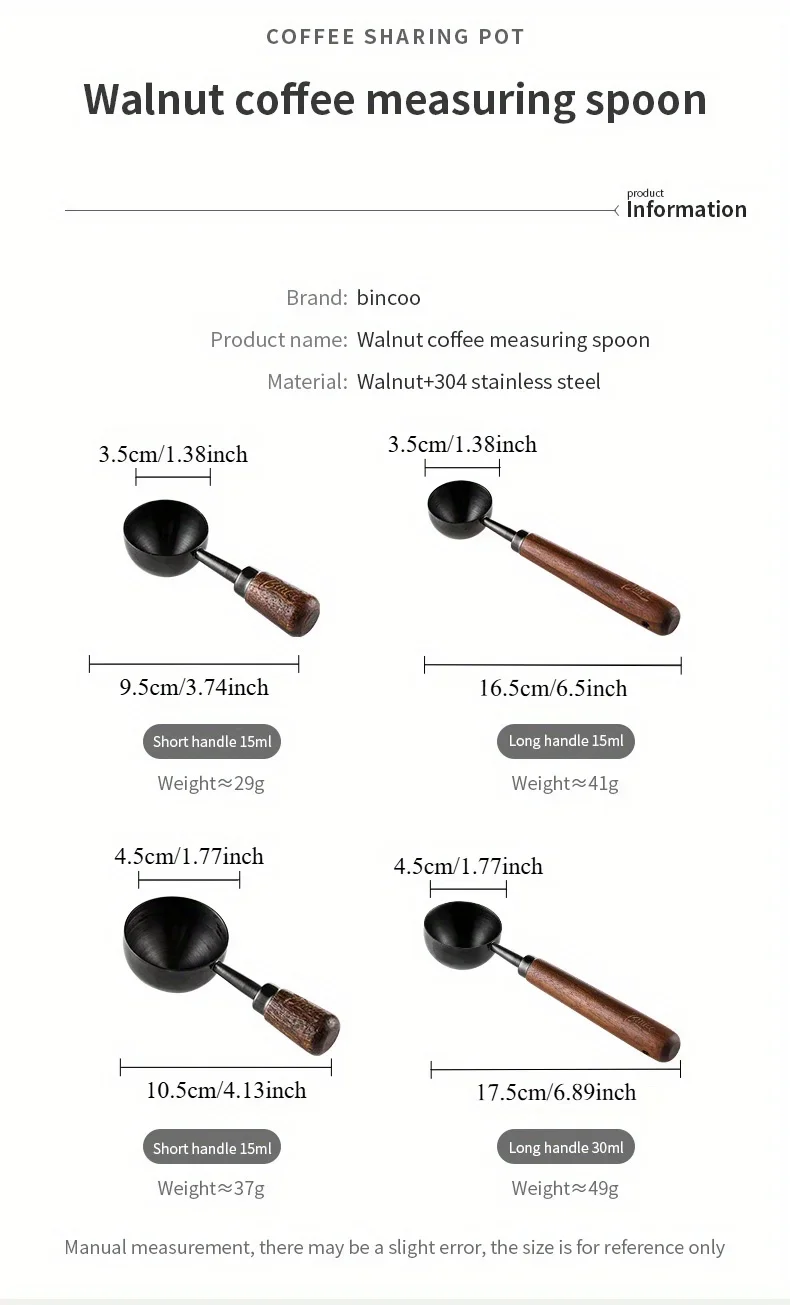 COFFEE SHARING POT

Walnut coffee measuring spoon

product
Information

Brand: bincoo

Product name: Walnut coffee measuring spoon

Material: Walnut+304 stainless steel

3.5cm/1.38inch

9.5cm/3.74inch

Short handle 15ml

Weight≈29g

3.5cm/1.38inch

16.5cm/6.5inch

Long handle 15ml

Weight≈41g

4.5cm/1.77inch

10.5cm/4.13inch

Short handle 15ml

Weight≈37g

4.5cm/1.77inch

17.5cm/6.89inch

Long handle 30ml

Weight≈49g

Manual measurement, there may be a slight error, the size is for reference only